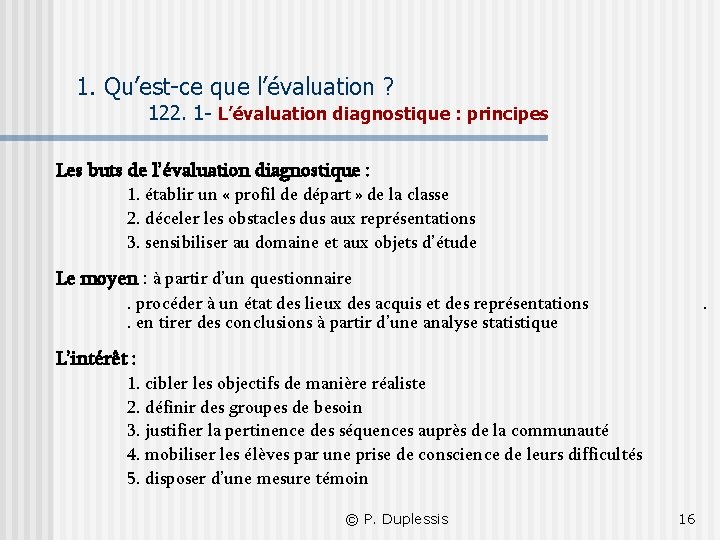 1. Qu'est-ce que l'évaluation ?

122. 1- L'évaluation diagnostique : principes

Les buts de l'évaluation diagnostique :

1. établir un « profil de départ » de la classe
2. déceler les obstacles dus aux représentations
3. sensibiliser au domaine et aux objets d'étude

Le moyen : à partir d'un questionnaire

. procéder à un état des lieux des acquis et des représentations .
. en tirer des conclusions à partir d'une analyse statistique

L'intérêt :

1. cibler les objectifs de manière réaliste
2. définir des groupes de besoin
3. justifier la pertinence des séquences auprès de la communauté
4. mobiliser les élèves par une prise de conscience de leurs difficultés
5. disposer d'une mesure témoin

© P. Duplessis

16